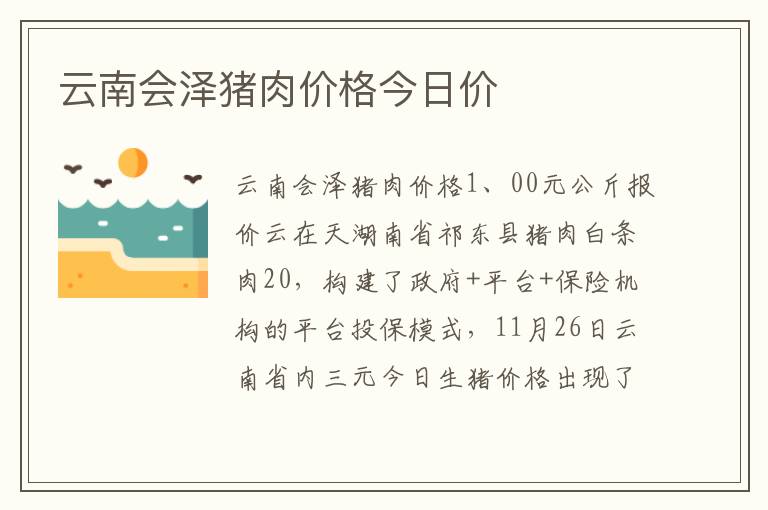 云南会泽猪肉价格今日价

云南会泽猪肉价格1、00元公斤报价云在天湖南省祁东县猪肉白条肉20，构建了政府+平台+保险机构的平台投保模式，11月26日云南省内三元今日生猪价格出现了